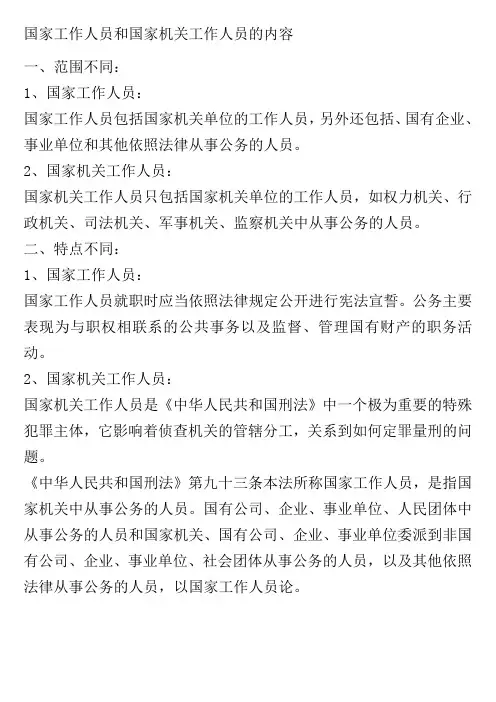 国家工作人员和国家机关工作人员的内容

一、范围不同：

1、国家工作人员：

国家工作人员包括国家机关单位的工作人员，另外还包括、国有企业、事业单位和其他依照法律从事公务的人员。

2、国家机关工作人员：

国家机关工作人员只包括国家机关单位的工作人员，如权力机关、行政机关、司法机关、军事机关、监察机关中从事公务的人员。

二、特点不同：

1、国家工作人员：

国家工作人员就职时应当依照法律规定公开进行宪法宣誓。公务主要表现为与职权相联系的公共事务以及监督、管理国有财产的职务活动。

2、国家机关工作人员：

国家机关工作人员是《中华人民共和国刑法》中一个极为重要的特殊犯罪主体，它影响着侦查机关的管辖分工，关系到如何定罪量刑的问题。

《中华人民共和国刑法》第九十三条本法所称国家工作人员，是指国家机关中从事公务的人员。国有公司、企业、事业单位、人民团体中从事公务的人员和国家机关、国有公司、企业、事业单位委派到非国有公司、企业、事业单位、社会团体从事公务的人员，以及其他依照法律从事公务的人员，以国家工作人员论。